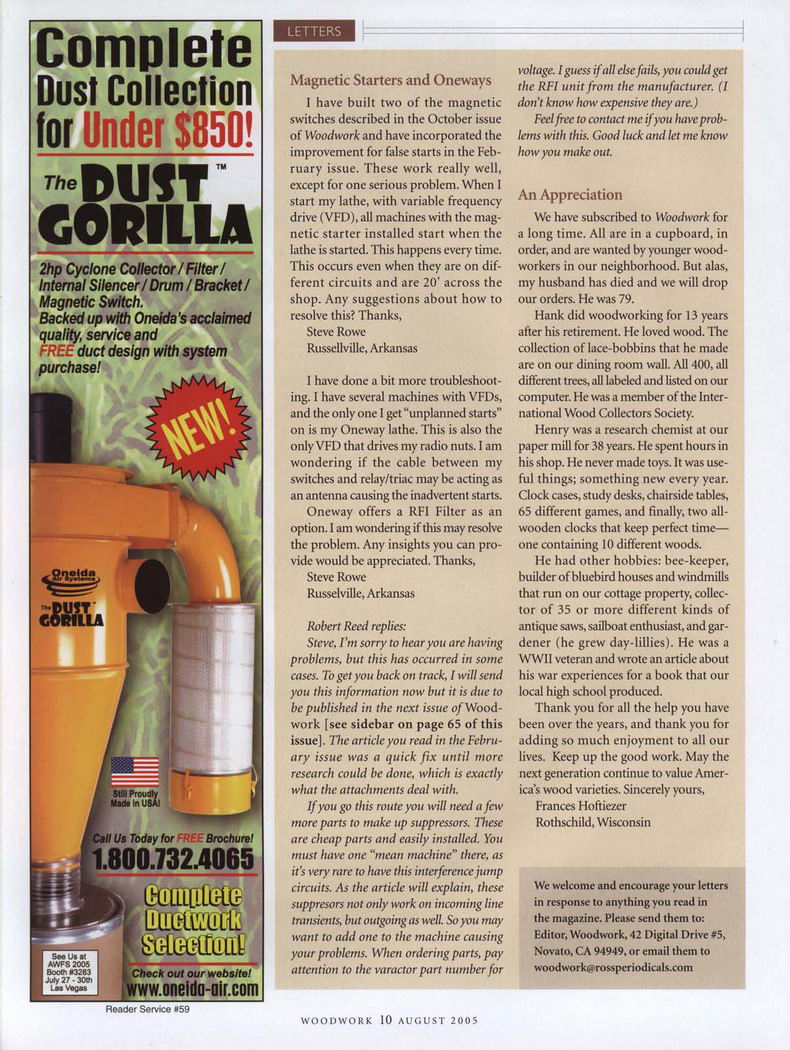 Complete Dust Collection for Under $850!

The DUST GORILLA™

2hp Cyclone Collector / Filter / Internal Silencer / Drum / Bracket / Magnetic Switch.
Backed up with Oneida's acclaimed quality, service and FREE duct design with system purchase!

NEW!

Oneida Air Systems
The DUST GORILLA

Still Proudly Made in USA!

Call Us Today for FREE Brochure!
1.800.732.4065

Complete Ductwork Selection!

See Us at AWFS 2005 Booth #3283 July 27 - 30th Las Vegas

Check out our website!
www.oneida-air.com

Reader Service #59

LETTERS

Magnetic Starters and Oneways

I have built two of the magnetic switches described in the October issue of Woodwork and have incorporated the improvement for false starts in the February issue. These work really well, except for one serious problem. When I start my lathe, with variable frequency drive (VFD), all machines with the magnetic starter installed start when the lathe is started. This happens every time. This occurs even when they are on different circuits and are 20' across the shop. Any suggestions about how to resolve this? Thanks,
Steve Rowe
Russellville, Arkansas

I have done a bit more troubleshooting. I have several machines with VFDs, and the only one I get "unplanned starts" on is my Oneway lathe. This is also the only VFD that drives my radio nuts. I am wondering if the cable between my switches and relay/triac may be acting as an antenna causing the inadvertent starts.

Oneway offers a RFI Filter as an option. I am wondering if this may resolve the problem. Any insights you can provide would be appreciated. Thanks,
Steve Rowe
Russellville, Arkansas

Robert Reed replies:
Steve, I'm sorry to hear you are having problems, but this has occurred in some cases. To get you back on track, I will send you this information now but it is due to be published in the next issue of Woodwork [see sidebar on page 65 of this issue]. The article you read in the February issue was a quick fix until more research could be done, which is exactly what the attachments deal with.

If you go this route you will need a few more parts to make up suppressors. These are cheap parts and easily installed. You must have one "mean machine" there, as it's very rare to have this interference jump circuits. As the article will explain, these suppresors not only work on incoming line transients, but outgoing as well. So you may want to add one to the machine causing your problems. When ordering parts, pay attention to the varactor part number for voltage. I guess if all else fails, you could get the RFI unit from the manufacturer. (I don't know how expensive they are.)

Feel free to contact me if you have problems with this. Good luck and let me know how you make out.

An Appreciation

We have subscribed to Woodwork for a long time. All are in a cupboard, in order, and are wanted by younger woodworkers in our neighborhood. But alas, my husband has died and we will drop our orders. He was 79.

Hank did woodworking for 13 years after his retirement. He loved wood. The collection of lace-bobbins that he made are on our dining room wall. All 400, all different trees, all labeled and listed on our computer. He was a member of the International Wood Collectors Society.

Henry was a research chemist at our paper mill for 38 years. He spent hours in his shop. He never made toys. It was useful things; something new every year. Clock cases, study desks, chairside tables, 65 different games, and finally, two all-wooden clocks that keep perfect time—one containing 10 different woods.

He had other hobbies: bee-keeper, builder of bluebird houses and windmills that run on our cottage property, collector of 35 or more different kinds of antique saws, sailboat enthusiast, and gardener (he grew day-lillies). He was a WWII veteran and wrote an article about his war experiences for a book that our local high school produced.

Thank you for all the help you have been over the years, and thank you for adding so much enjoyment to all our lives. Keep up the good work. May the next generation continue to value America's wood varieties. Sincerely yours,
Frances Hoftiezer
Rothschild, Wisconsin

We welcome and encourage your letters in response to anything you read in the magazine. Please send them to: Editor, Woodwork, 42 Digital Drive #5, Novato, CA 94949, or email them to woodwork@rossperiodicals.com

WOODWORK 10 AUGUST 2005